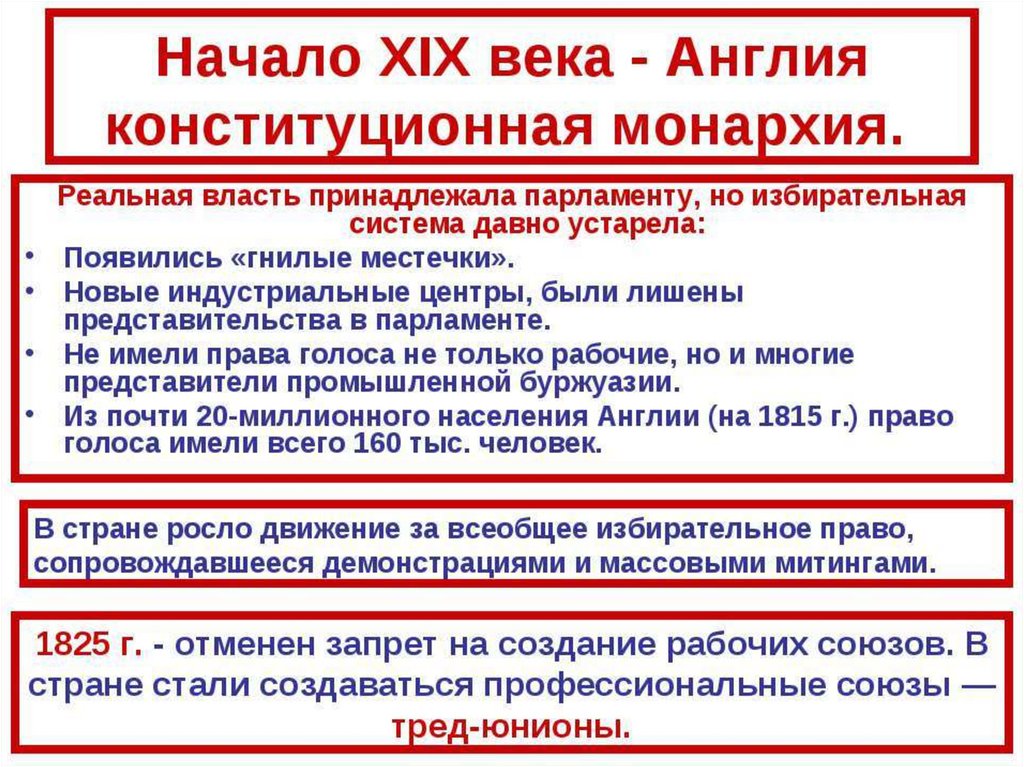 Начало XIX века - Англия конституционная монархия.

Реальная власть принадлежала парламенту, но избирательная система давно устарела:

• Появились «гнилые местечки».
• Новые индустриальные центры, были лишены представительства в парламенте.
• Не имели права голоса не только рабочие, но и многие представители промышленной буржуазии.
• Из почти 20-миллионного населения Англии (на 1815 г.) право голоса имели всего 160 тыс. человек.

В стране росло движение за всеобщее избирательное право, сопровождавшееся демонстрациями и массовыми митингами.

1825 г. - отменен запрет на создание рабочих союзов. В стране стали создаваться профессиональные союзы — тред-юнионы.